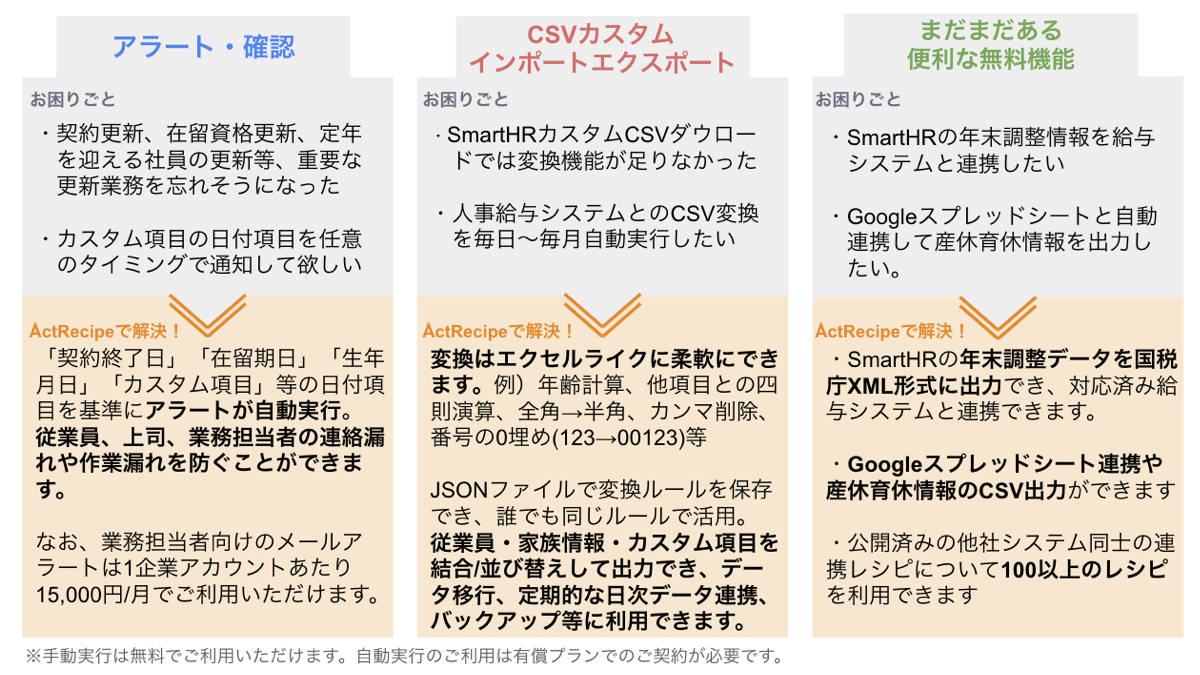 アラート・確認

お困りごと

・契約更新、在留資格更新、定年を迎える社員の更新等、重要な更新業務を忘れそうになった

・カスタム項目の日付項目を任意のタイミングで通知して欲しい

ActRecipeで解決！

「契約終了日」「在留期日」「生年月日」「カスタム項目」等の日付項目を基準にアラートが自動実行。従業員、上司、業務担当者の連絡漏れや作業漏れを防ぐことができます。

なお、業務担当者向けのメールアラートは1企業アカウントあたり15,000円/月でご利用いただけます。

CSVカスタム
インポートエクスポート

お困りごと

・SmartHRカスタムCSVダウロードでは変換機能が足りなかった

・人事給与システムとのCSV変換を毎日〜毎月自動実行したい

ActRecipeで解決！

変換はエクセルライクに柔軟にできます。例）年齢計算、他項目との四則演算、全角→半角、カンマ削除、番号の0埋め(123→00123)等

JSONファイルで変換ルールを保存でき、誰でも同じルールで活用。従業員・家族情報・カスタム項目を結合/並び替えして出力でき、データ移行、定期的な日次データ連携、バックアップ等に利用できます。

まだまだある
便利な無料機能

お困りごと

・SmartHRの年末調整情報を給与システムと連携したい

・Googleスプレッドシートと自動連携して産休育休情報を出力したい。

ActRecipeで解決！

・SmartHRの年末調整データを国税庁XML形式に出力でき、対応済み給与システムと連携できます。

・Googleスプレッドシート連携や産休育休情報のCSV出力ができます

・公開済みの他社システム同士の連携レシピについて100以上のレシピを利用できます

※手動実行は無料でご利用いただけます。自動実行のご利用は有償プランでのご契約が必要です。